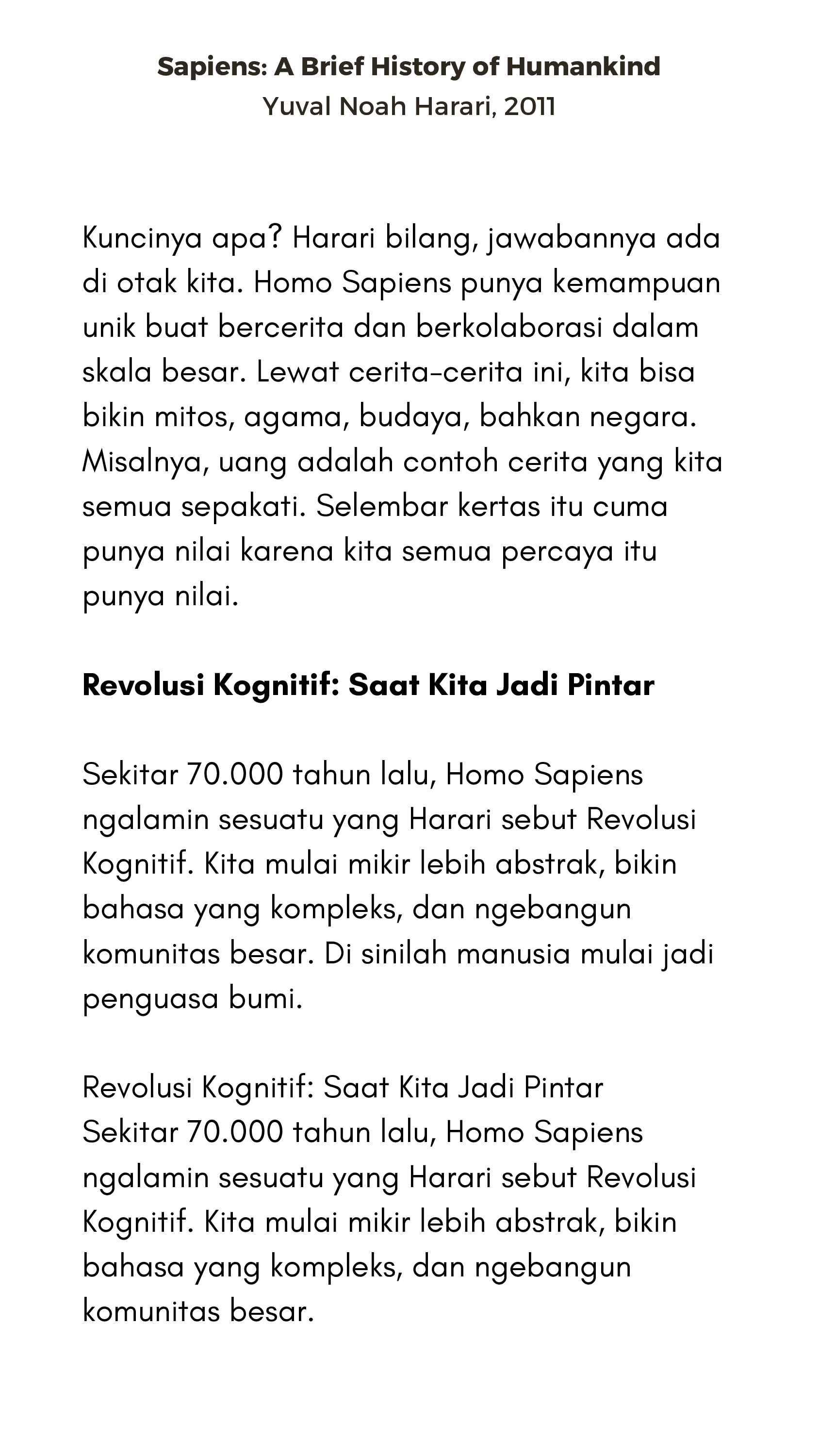 Sapiens: A Brief History of Humankind
Yuval Noah Harari, 2011

Kuncinya apa? Harari bilang, jawabannya ada di otak kita. Homo Sapiens punya kemampuan unik buat bercerita dan berkolaborasi dalam skala besar. Lewat cerita-cerita ini, kita bisa bikin mitos, agama, budaya, bahkan negara. Misalnya, uang adalah contoh cerita yang kita semua sepakati. Selembar kertas itu cuma punya nilai karena kita semua percaya itu punya nilai.

Revolusi Kognitif: Saat Kita Jadi Pintar

Sekitar 70.000 tahun lalu, Homo Sapiens ngalamin sesuatu yang Harari sebut Revolusi Kognitif. Kita mulai mikir lebih abstrak, bikin bahasa yang kompleks, dan ngebangun komunitas besar. Di sinilah manusia mulai jadi penguasa bumi.

Revolusi Kognitif: Saat Kita Jadi Pintar
Sekitar 70.000 tahun lalu, Homo Sapiens ngalamin sesuatu yang Harari sebut Revolusi Kognitif. Kita mulai mikir lebih abstrak, bikin bahasa yang kompleks, dan ngebangun komunitas besar.